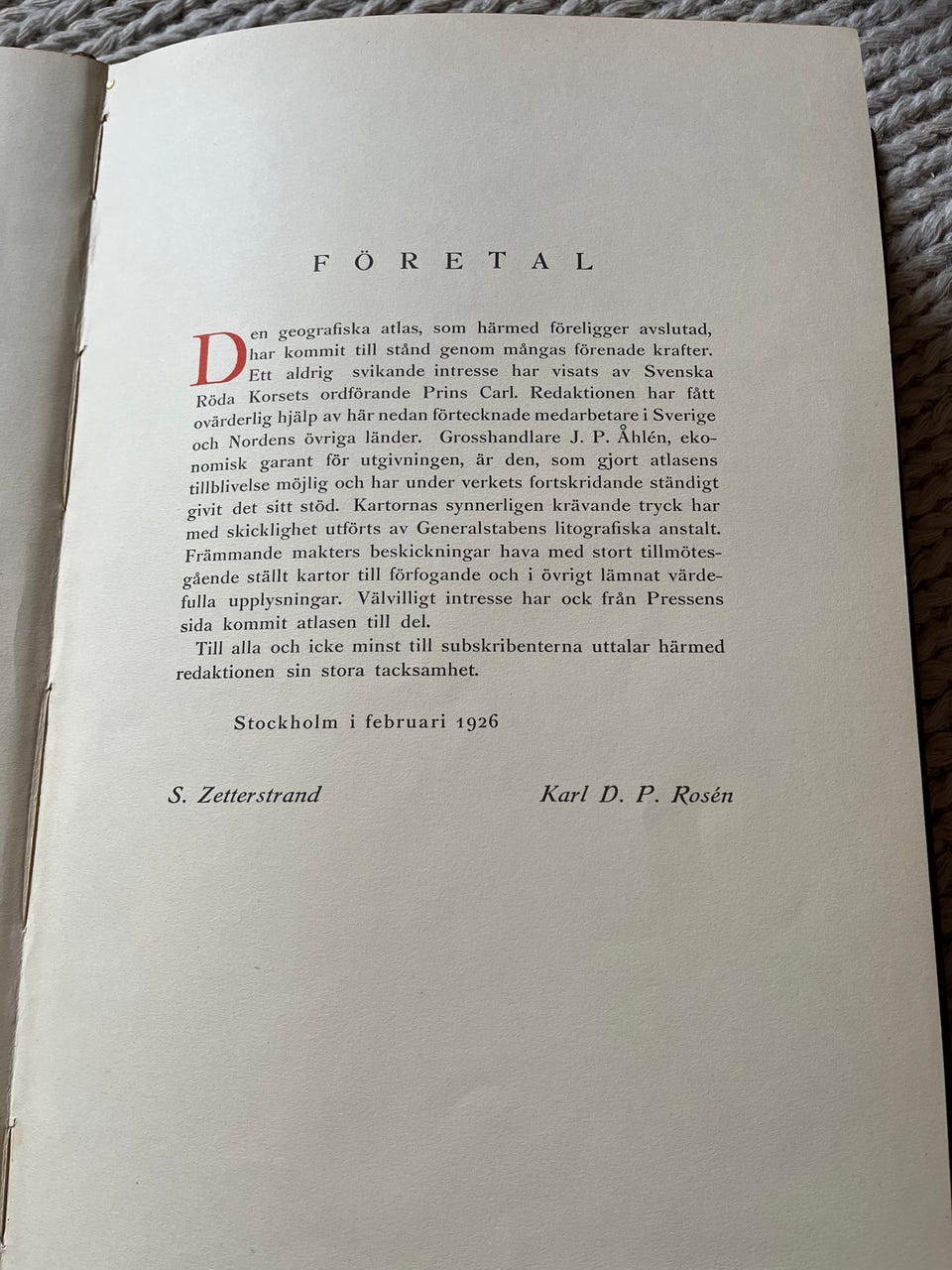 FÖRETAL

Den geografiska atlas, som härmed föreligger avslutad, har kommit till stånd genom mångas förenade krafter. Ett aldrig svikande intresse har visats av Svenska Röda Korsets ordförande Prins Carl. Redaktionen har fått ovärderlig hjälp av här nedan förtecknade medarbetare i Sverige och Nordens övriga länder. Grosshandlare J. P. Åhlén, ekonomisk garant för utgivningen, är den, som gjort atlasens tillblivelse möjlig och har under verkets fortskridande ständigt givit det sitt stöd. Kartornas synnerligen krävande tryck har med skicklighet utförts av Generalstabens litografiska anstalt. Främmande makters beskickningar hava med stort tillmötesgående ställt kartor till förfogande och i övrigt lämnat värdefulla upplysningar. Välvilligt intresse har ock från Pressens sida kommit atlasen till del.

Till alla och icke minst till subskribenterna uttalar härmed redaktionen sin stora tacksamhet.

Stockholm i februari 1926

S. Zetterstrand

Karl D. P. Rosén